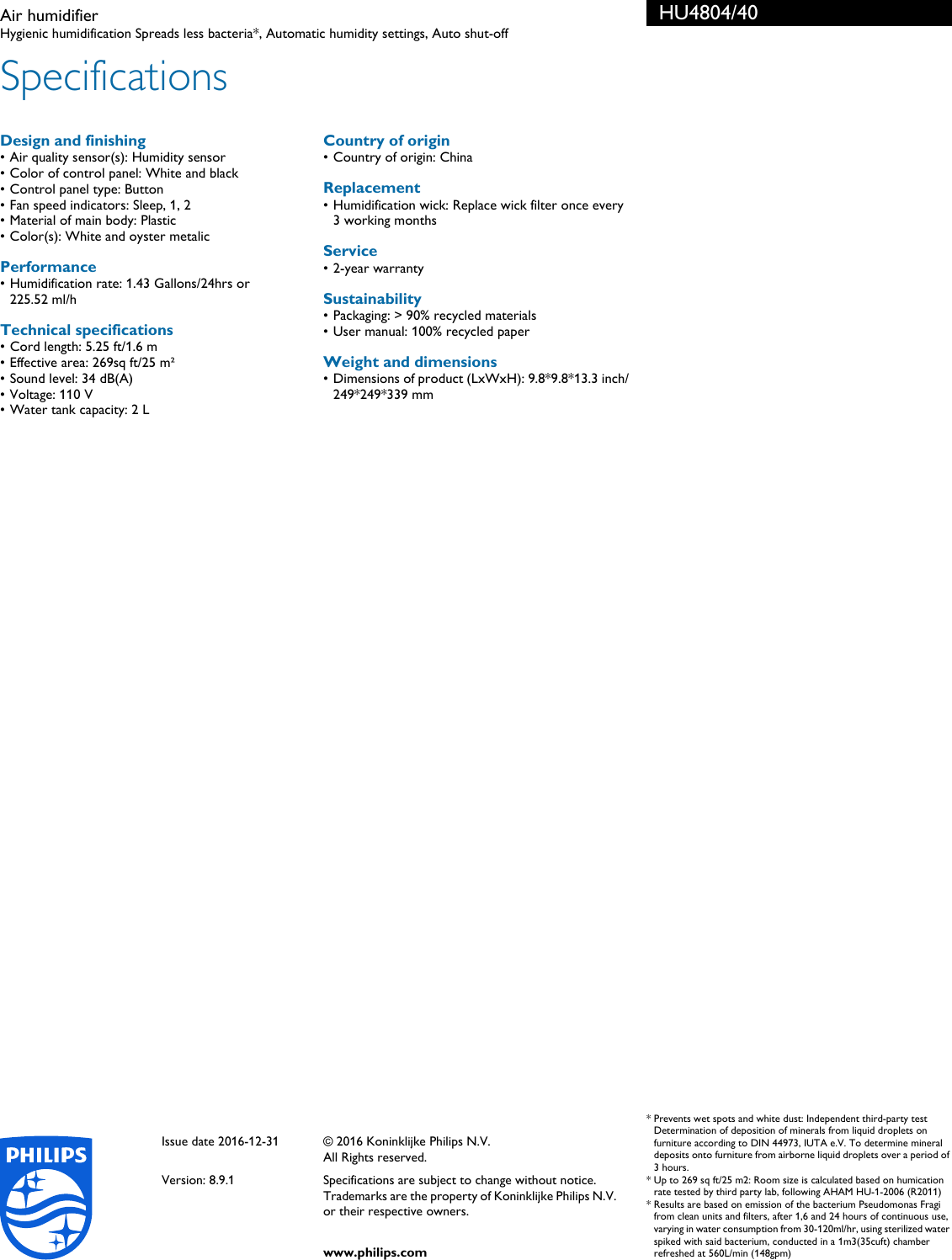 Air humidifier
Hygienic humidification Spreads less bacteria*, Automatic humidity settings, Auto shut-off

HU4804/40

Specifications

Design and finishing
• Air quality sensor(s): Humidity sensor
• Color of control panel: White and black
• Control panel type: Button
• Fan speed indicators: Sleep, 1, 2
• Material of main body: Plastic
• Color(s): White and oyster metalic

Performance
• Humidification rate: 1.43 Gallons/24hrs or 225.52 ml/h

Technical specifications
• Cord length: 5.25 ft/1.6 m
• Effective area: 269sq ft/25 m²
• Sound level: 34 dB(A)
• Voltage: 110 V
• Water tank capacity: 2 L

Country of origin
• Country of origin: China

Replacement
• Humidification wick: Replace wick filter once every 3 working months

Service
• 2-year warranty

Sustainability
• Packaging: > 90% recycled materials
• User manual: 100% recycled paper

Weight and dimensions
• Dimensions of product (LxWxH): 9.8*9.8*13.3 inch/ 249*249*339 mm

PHILIPS

Issue date 2016-12-31

Version: 8.9.1

© 2016 Koninklijke Philips N.V.
All Rights reserved.

Specifications are subject to change without notice. Trademarks are the property of Koninklijke Philips N.V. or their respective owners.

www.philips.com

* Prevents wet spots and white dust: Independent third-party test Determination of deposition of minerals from liquid droplets on furniture according to DIN 44973, IUTA e.V. To determine mineral deposits onto furniture from airborne liquid droplets over a period of 3 hours.
* Up to 269 sq ft/25 m2: Room size is calculated based on humication rate tested by third party lab, following AHAM HU-1-2006 (R2011)
* Results are based on emission of the bacterium Pseudomonas Fragi from clean units and filters, after 1,6 and 24 hours of continuous use, varying in water consumption from 30-120ml/hr, using sterilized water spiked with said bacterium, conducted in a 1m3(35cuft) chamber refreshed at 560L/min (148gpm)